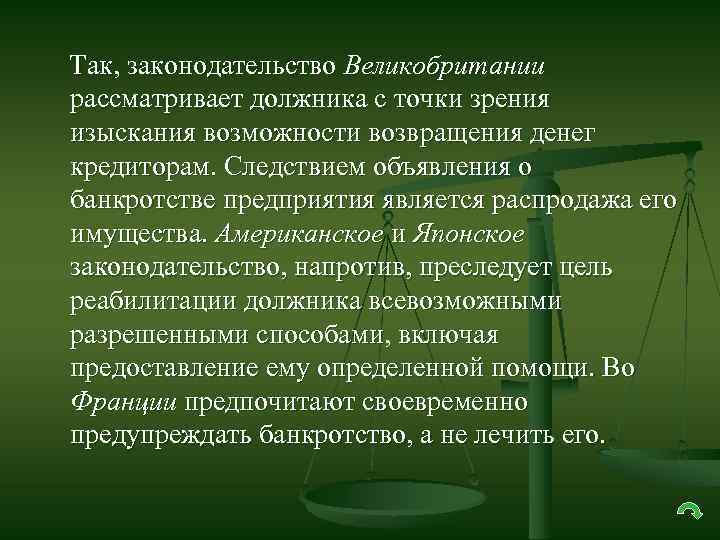 Так, законодательство Великобритании рассматривает должника с точки зрения изыскания возможности возвращения денег кредиторам. Следствием объявления о банкротстве предприятия является распродажа его имущества. Американское и Японское законодательство, напротив, преследует цель реабилитации должника всевозможными разрешенными способами, включая предоставление ему определенной помощи. Во Франции предпочитают своевременно предупреждать банкротство, а не лечить его.